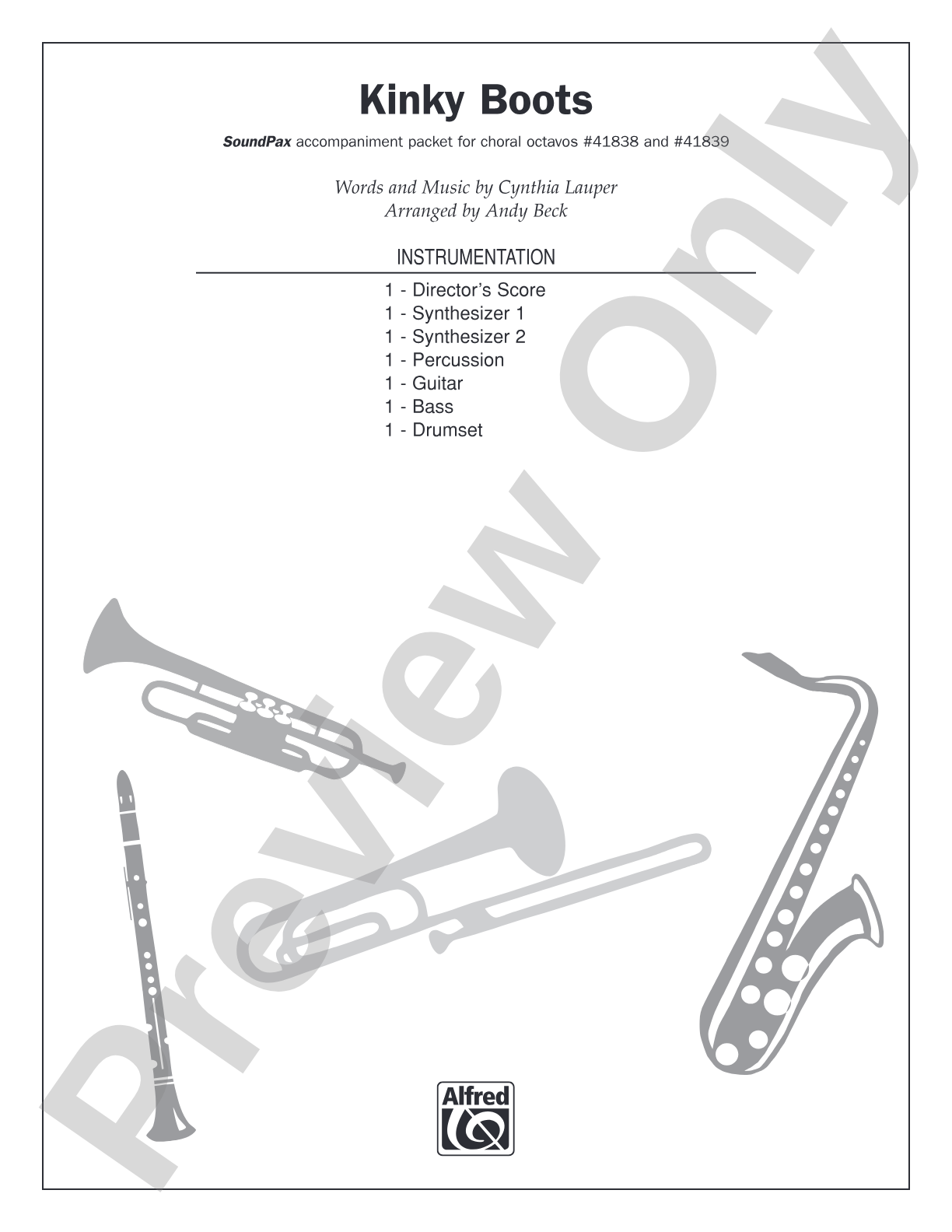 Kinky Boots

SoundPax accompaniment packet for choral octavos #41838 and #41839

Words and Music by Cynthia Lauper
Arranged by Andy Beck

INSTRUMENTATION

1 - Director's Score
1 - Synthesizer 1
1 - Synthesizer 2
1 - Percussion
1 - Guitar
1 - Bass
1 - Drumset

Preview Only

Alfred